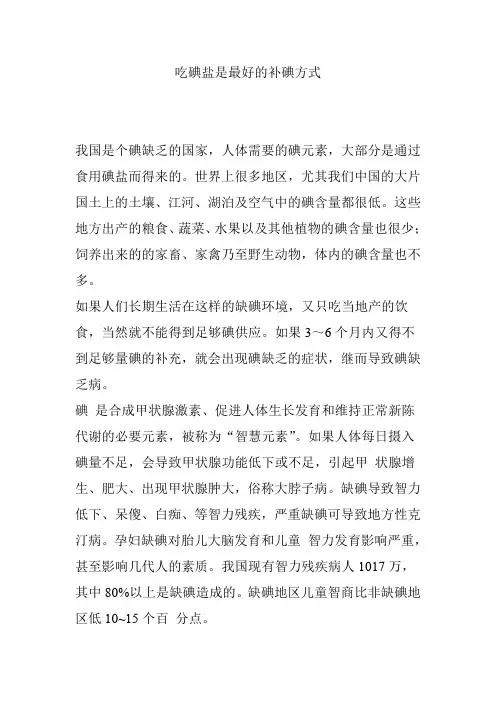 吃碘盐是最好的补碘方式

我国是个碘缺乏的国家，人体需要的碘元素，大部分是通过食用碘盐而得来的。世界上很多地区，尤其我们中国的大片国土上的土壤、江河、湖泊及空气中的碘含量都很低。这些地方出产的粮食、蔬菜、水果以及其他植物的碘含量也很少；饲养出来的的家畜、家禽乃至野生动物，体内的碘含量也不多。

如果人们长期生活在这样的缺碘环境，又只吃当地产的饮食，当然就不能得到足够碘供应。如果 3~6 个月内又得不到足够量碘的补充，就会出现碘缺乏的症状，继而导致碘缺乏病。

碘 是合成甲状腺激素、促进人体生长发育和维持正常新陈代谢的必要元素，被称为“智慧元素”。如果人体每日摄入碘量不足，会导致甲状腺功能低下或不足，引起甲 状腺增生、肥大、出现甲状腺肿大，俗称大脖子病。缺碘导致智力低下、呆傻、白痴、等智力残疾，严重缺碘可导致地方性克汀病。孕妇缺碘对胎儿大脑发育和儿童 智力发育影响严重，甚至影响几代人的素质。我国现有智力残疾病人 1017 万，其中 80%以上是缺碘造成的。缺碘地区儿童智商比非缺碘地区低 10~15 个百 分点。